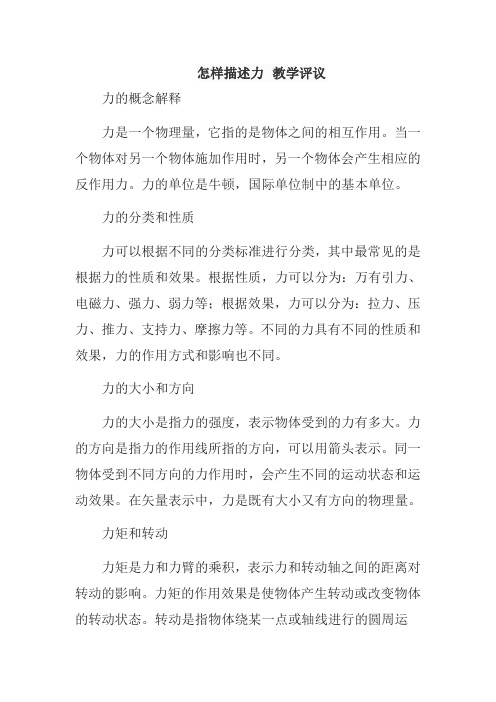 怎样描述力 教学评议

力的概念解释

力是一个物理量，它指的是物体之间的相互作用。当一个物体对另一个物体施加作用时，另一个物体会产生相应的反作用力。力的单位是牛顿，国际单位制中的基本单位。

力的分类和性质

力可以根据不同的分类标准进行分类，其中最常见的是根据力的性质和效果。根据性质，力可以分为：万有引力、电磁力、强力、弱力等；根据效果，力可以分为：拉力、压力、推力、支持力、摩擦力等。不同的力具有不同的性质和效果，力的作用方式和影响也不同。

力的大小和方向

力的大小是指力的强度，表示物体受到的力有多大。力的方向是指力的作用线所指的方向，可以用箭头表示。同一物体受到不同方向的力作用时，会产生不同的运动状态和运动效果。在矢量表示中，力是既有大小又有方向的物理量。

力矩和转动

力矩是力和力臂的乘积，表示力和转动轴之间的距离对转动的影响。力矩的作用效果是使物体产生转动或改变物体的转动状态。转动是指物体绕某一点或轴线进行的圆周运